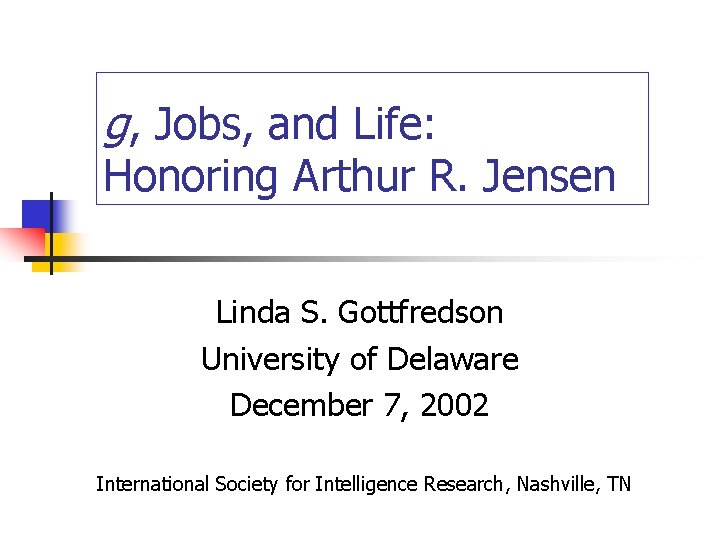 g, Jobs, and Life:
Honoring Arthur R. Jensen

Linda S. Gottfredson
University of Delaware
December 7, 2002

International Society for Intelligence Research, Nashville, TN